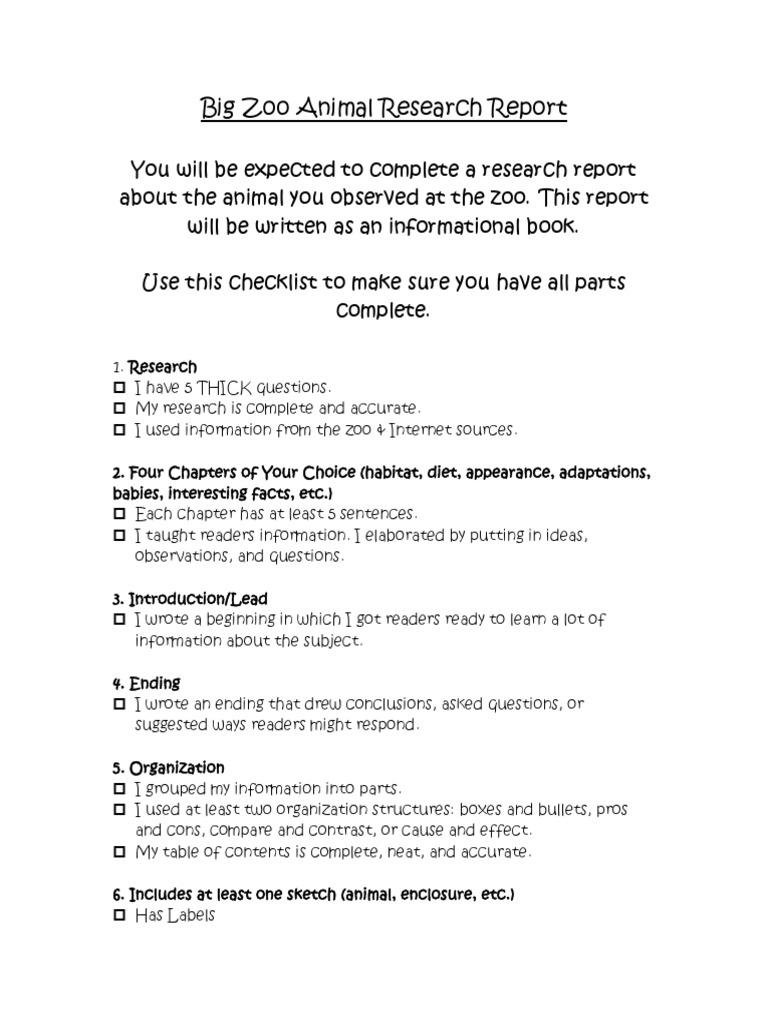 Big Zoo Animal Research Report

You will be expected to complete a research report about the animal you observed at the zoo. This report will be written as an informational book.

Use this checklist to make sure you have all parts complete.

1. Research
☐ I have 5 THICK questions.
☐ My research is complete and accurate.
☐ I used information from the zoo & Internet sources.

2. Four Chapters of Your Choice (habitat, diet, appearance, adaptations, babies, interesting facts, etc.)
☐ Each chapter has at least 5 sentences.
☐ I taught readers information. I elaborated by putting in ideas, observations, and questions.

3. Introduction/Lead
☐ I wrote a beginning in which I got readers ready to learn a lot of information about the subject.

4. Ending
☐ I wrote an ending that drew conclusions, asked questions, or suggested ways readers might respond.

5. Organization
☐ I grouped my information into parts.
☐ I used at least two organization structures: boxes and bullets, pros and cons, compare and contrast, or cause and effect.
☐ My table of contents is complete, neat, and accurate.

6. Includes at least one sketch (animal, enclosure, etc.)
☐ Has Labels